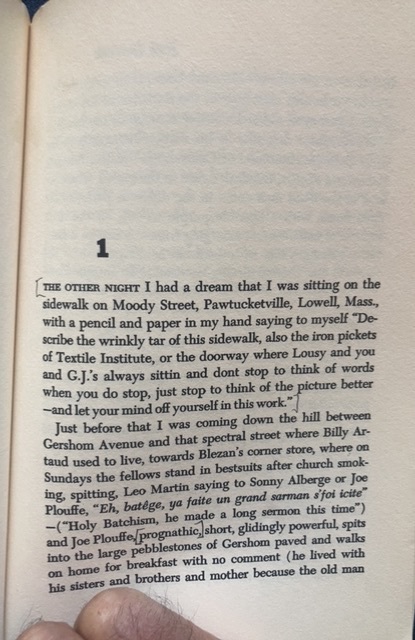 1

THE OTHER NIGHT I had a dream that I was sitting on the sidewalk on Moody Street, Pawtucketville, Lowell, Mass., with a pencil and paper in my hand saying to myself "Describe the wrinkly tar of this sidewalk, also the iron pickets of Textile Institute, or the doorway where Lousy and you and G.J.'s always sittin and dont stop to think of words when you do stop, just stop to think of the picture better —and let your mind off yourself in this work."

Just before that I was coming down the hill between Gershom Avenue and that spectral street where Billy Artaud used to live, towards Blezan's corner store, where on Sundays the fellows stand in bestsuits after church smoking, spitting, Leo Martin saying to Sonny Alberge or Joe Plouffe, "Eh, batêge, ya faite un grand sarman s'foi icite" —("Holy Batchism, he made a long sermon this time") and Joe Plouffe, prognathic, short, glidingly powerful, spits into the large pebblestones of Gershom paved and walks on home for breakfast with no comment (he lived with his sisters and brothers and mother because the old man